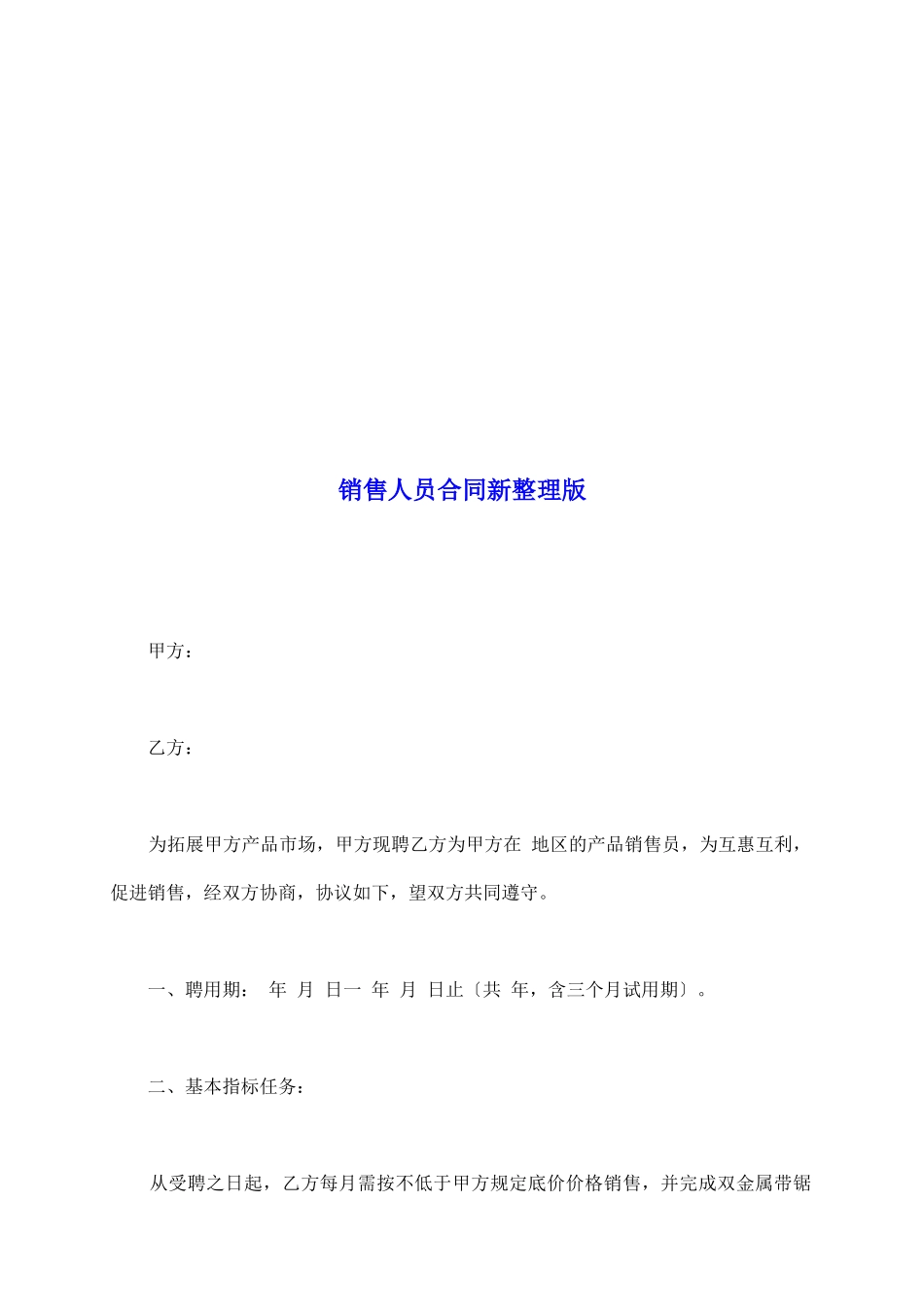 销售人员合同新整理版

甲方：

乙方：

为拓展甲方产品市场，甲方现聘乙方为甲方在 地区的产品销售员，为互惠互利，促进销售，经双方协商，协议如下，望双方共同遵守。

一、聘用期： 年 月 日一 年 月 日止〔共 年，含三个月试用期〕。

二、基本指标任务：

从受聘之日起，乙方每月需按不低于甲方规定底价价格销售，并完成双金属带锯